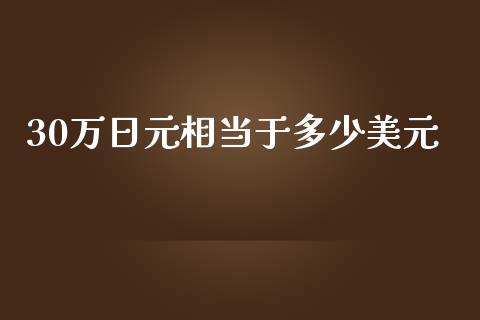 30万日元相当于多少美元